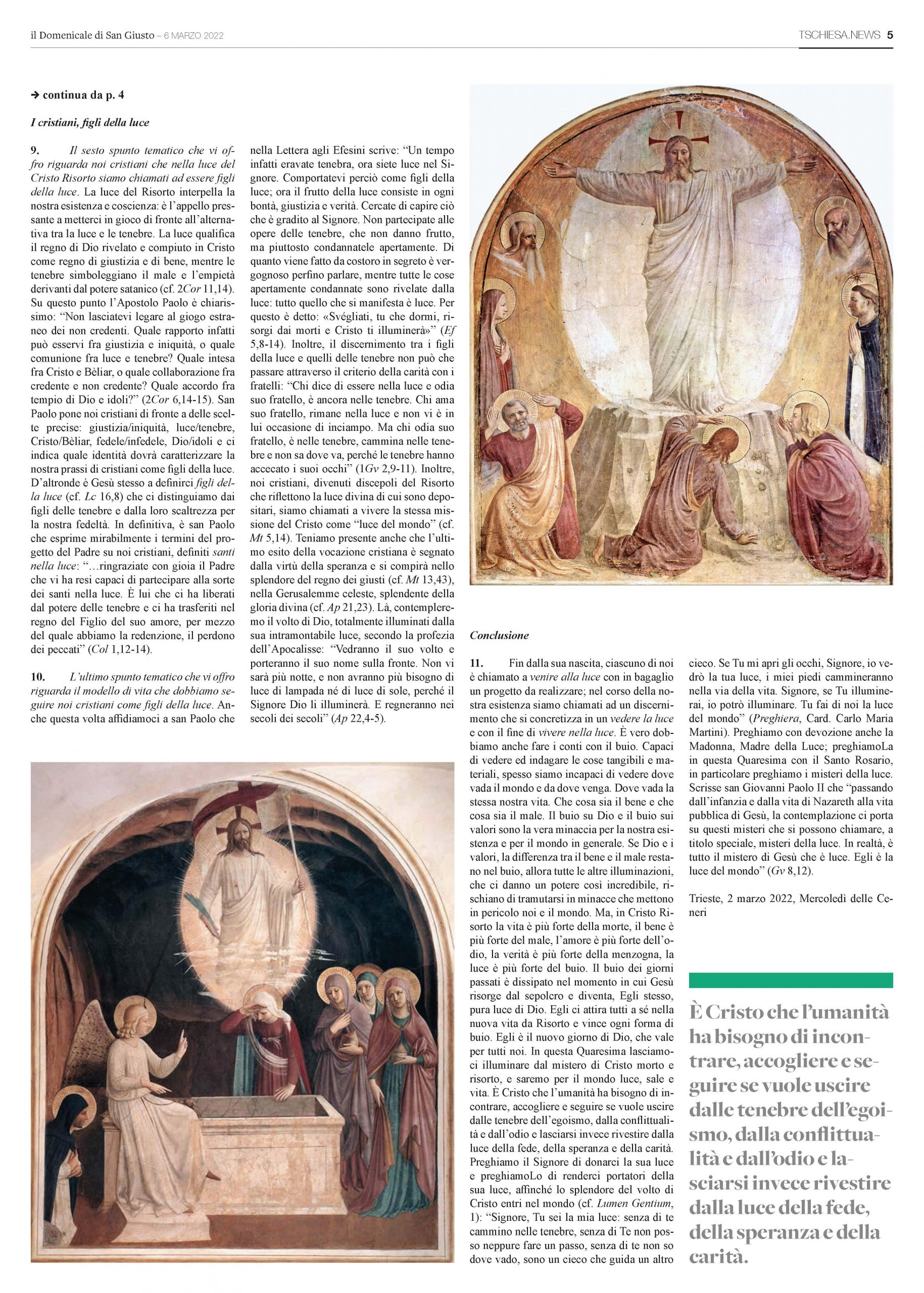 il Domenicale di San Giusto – 6 MARZO 2022

TSCHIESA.NEWS 5

→ continua da p. 4

I cristiani, figli della luce

9. Il sesto spunto tematico che vi offro riguarda noi cristiani che nella luce del Cristo Risorto siamo chiamati ad essere figli della luce. La luce del Risorto interpella la nostra esistenza e coscienza: è l'appello pressante a metterci in gioco di fronte all'alternativa tra la luce e le tenebre. La luce qualifica il regno di Dio rivelato e compiuto in Cristo come regno di giustizia e di bene, mentre le tenebre simboleggiano il male e l'empietà derivanti dal potere satanico (cf. 2Cor 11,14). Su questo punto l'Apostolo Paolo è chiarissimo: "Non lasciatevi legare al giogo estraneo dei non credenti. Quale rapporto infatti può esservi fra giustizia e iniquità, o quale comunione fra luce e tenebre? Quale intesa fra Cristo e Bèliar, o quale collaborazione fra credente e non credente? Quale accordo fra tempio di Dio e idoli?" (2Cor 6,14-15). San Paolo pone noi cristiani di fronte a delle scelte precise: giustizia/iniquità, luce/tenebre, Cristo/Bèliar, fedele/infedele, Dio/idoli e ci indica quale identità dovrà caratterizzare la nostra prassi di cristiani come figli della luce. D'altronde è Gesù stesso a definirci figli della luce (cf. Lc 16,8) che ci distinguiamo dai figli delle tenebre e dalla loro scaltrezza per la nostra fedeltà. In definitiva, è san Paolo che esprime mirabilmente i termini del progetto del Padre su noi cristiani, definiti santi nella luce: "…ringraziate con gioia il Padre che vi ha resi capaci di partecipare alla sorte dei santi nella luce. È lui che ci ha liberati dal potere delle tenebre e ci ha trasferiti nel regno del Figlio del suo amore, per mezzo del quale abbiamo la redenzione, il perdono dei peccati" (Col 1,12-14).

10. L'ultimo spunto tematico che vi offro riguarda il modello di vita che dobbiamo seguire noi cristiani come figli della luce. Anche questa volta affidiamoci a san Paolo che nella Lettera agli Efesini scrive: "Un tempo infatti eravate tenebra, ora siete luce nel Signore. Comportatevi perciò come figli della luce; ora il frutto della luce consiste in ogni bontà, giustizia e verità. Cercate di capire ciò che è gradito al Signore. Non partecipate alle opere delle tenebre, che non danno frutto, ma piuttosto condannatele apertamente. Di quanto viene fatto da costoro in segreto è vergognoso perfino parlare, mentre tutte le cose apertamente condannate sono rivelate dalla luce: tutto quello che si manifesta è luce. Per questo è detto: «Svégliati, tu che dormi, risorgi dai morti e Cristo ti illuminerà»" (Ef 5,8-14). Inoltre, il discernimento tra i figli della luce e quelli delle tenebre non può che passare attraverso il criterio della carità con i fratelli: "Chi dice di essere nella luce e odia suo fratello, è ancora nelle tenebre. Chi ama suo fratello, rimane nella luce e non vi è in lui occasione di inciampo. Ma chi odia suo fratello, è nelle tenebre, cammina nelle tenebre e non sa dove va, perché le tenebre hanno accecato i suoi occhi" (1Gv 2,9-11). Inoltre, noi cristiani, divenuti discepoli del Risorto che riflettono la luce divina di cui sono depositari, siamo chiamati a vivere la stessa missione del Cristo come "luce del mondo" (cf. Mt 5,14). Teniamo presente anche che l'ultimo esito della vocazione cristiana è segnato dalla virtù della speranza e si compirà nello splendore del regno dei giusti (cf. Mt 13,43), nella Gerusalemme celeste, splendente della gloria divina (cf. Ap 21,23). Là, contempleremo il volto di Dio, totalmente illuminati dalla sua intramontabile luce, secondo la profezia dell'Apocalisse: "Vedranno il suo volto e porteranno il suo nome sulla fronte. Non vi sarà più notte, e non avranno più bisogno di luce di lampada né di luce di sole, perché il Signore Dio li illuminerà. E regneranno nei secoli dei secoli" (Ap 22,4-5).

Conclusione

11. Fin dalla sua nascita, ciascuno di noi è chiamato a venire alla luce con in bagaglio un progetto da realizzare; nel corso della nostra esistenza siamo chiamati ad un discernimento che si concretizza in un vedere la luce e con il fine di vivere nella luce. È vero dobbiamo anche fare i conti con il buio. Capaci di vedere ed indagare le cose tangibili e materiali, spesso siamo incapaci di vedere dove vada il mondo e da dove venga. Dove vada la stessa nostra vita. Che cosa sia il bene e che cosa sia il male. Il buio su Dio e il buio sui valori sono la vera minaccia per la nostra esistenza e per il mondo in generale. Se Dio e i valori, la differenza tra il bene e il male restano nel buio, allora tutte le altre illuminazioni, che ci danno un potere così incredibile, rischiano di tramutarsi in minacce che mettono in pericolo noi e il mondo. Ma, in Cristo Risorto la vita è più forte della morte, il bene è più forte del male, l'amore è più forte dell'odio, la verità è più forte della menzogna, la luce è più forte del buio. Il buio dei giorni passati è dissipato nel momento in cui Gesù risorge dal sepolcro e diventa, Egli stesso, pura luce di Dio. Egli ci attira tutti a sé nella nuova vita da Risorto e vince ogni forma di buio. Egli è il nuovo giorno di Dio, che vale per tutti noi. In questa Quaresima lasciamoci illuminare dal mistero di Cristo morto e risorto, e saremo per il mondo luce, sale e vita. È Cristo che l'umanità ha bisogno di incontrare, accogliere e seguire se vuole uscire dalle tenebre dell'egoismo, dalla conflittualità e dall'odio e lasciarsi invece rivestire dalla luce della fede, della speranza e della carità. Preghiamo il Signore di donarci la sua luce e preghiamoLo di renderci portatori della sua luce, affinché lo splendore del volto di Cristo entri nel mondo (cf. Lumen Gentium, 1): "Signore, Tu sei la mia luce: senza di te cammino nelle tenebre, senza di Te non posso neppure fare un passo, senza di te non so dove vado, sono un cieco che guida un altro cieco. Se Tu mi apri gli occhi, Signore, io vedrò la tua luce, i miei piedi cammineranno nella via della vita. Signore, se Tu illuminerai, io potrò illuminare. Tu fai di noi la luce del mondo" (Preghiera, Card. Carlo Maria Martini). Preghiamo con devozione anche la Madonna, Madre della Luce; preghiamoLa in questa Quaresima con il Santo Rosario, in particolare preghiamo i misteri della luce. Scrisse san Giovanni Paolo II che "passando dall'infanzia e dalla vita di Nazareth alla vita pubblica di Gesù, la contemplazione ci porta su questi misteri che si possono chiamare, a titolo speciale, misteri della luce. In realtà, è tutto il mistero di Gesù che è luce. Egli è la luce del mondo" (Gv 8,12).

Trieste, 2 marzo 2022, Mercoledì delle Ceneri

È Cristo che l'umanità ha bisogno di incontrare, accogliere e seguire se vuole uscire dalle tenebre dell'egoismo, dalla conflittualità e dall'odio e lasciarsi invece rivestire dalla luce della fede, della speranza e della carità.